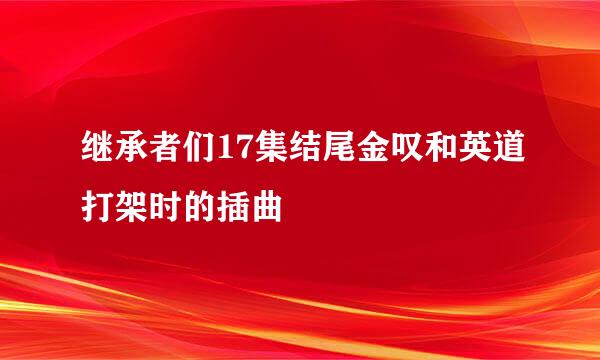 继承者们17集结尾金叹和英道打架时的插曲